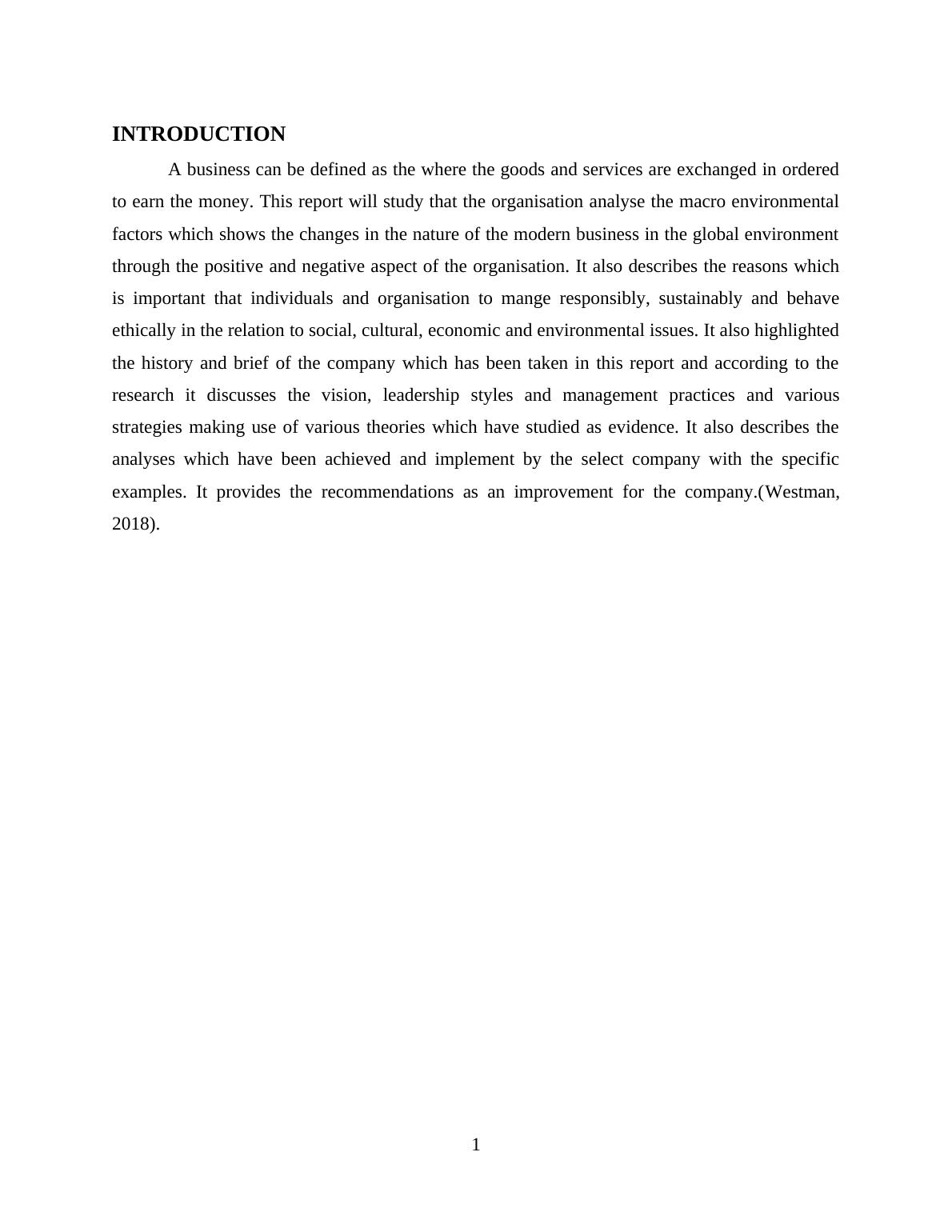 INTRODUCTION

A business can be defined as the where the goods and services are exchanged in ordered to earn the money. This report will study that the organisation analyse the macro environmental factors which shows the changes in the nature of the modern business in the global environment through the positive and negative aspect of the organisation. It also describes the reasons which is important that individuals and organisation to mange responsibly, sustainably and behave ethically in the relation to social, cultural, economic and environmental issues. It also highlighted the history and brief of the company which has been taken in this report and according to the research it discusses the vision, leadership styles and management practices and various strategies making use of various theories which have studied as evidence. It also describes the analyses which have been achieved and implement by the select company with the specific examples. It provides the recommendations as an improvement for the company.(Westman, 2018).

1